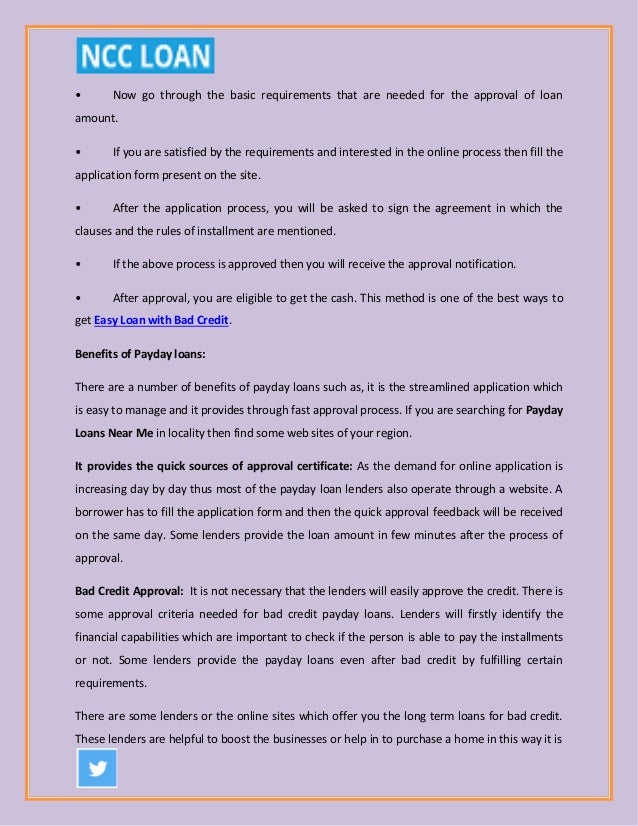 NCC LOAN

• Now go through the basic requirements that are needed for the approval of loan amount.

• If you are satisfied by the requirements and interested in the online process then fill the application form present on the site.

• After the application process, you will be asked to sign the agreement in which the clauses and the rules of installment are mentioned.

• If the above process is approved then you will receive the approval notification.

• After approval, you are eligible to get the cash. This method is one of the best ways to get Easy Loan with Bad Credit.

Benefits of Payday loans:

There are a number of benefits of payday loans such as, it is the streamlined application which is easy to manage and it provides through fast approval process. If you are searching for Payday Loans Near Me in locality then find some web sites of your region.

It provides the quick sources of approval certificate: As the demand for online application is increasing day by day thus most of the payday loan lenders also operate through a website. A borrower has to fill the application form and then the quick approval feedback will be received on the same day. Some lenders provide the loan amount in few minutes after the process of approval.

Bad Credit Approval: It is not necessary that the lenders will easily approve the credit. There is some approval criteria needed for bad credit payday loans. Lenders will firstly identify the financial capabilities which are important to check if the person is able to pay the installments or not. Some lenders provide the payday loans even after bad credit by fulfilling certain requirements.

There are some lenders or the online sites which offer you the long term loans for bad credit. These lenders are helpful to boost the businesses or help in to purchase a home in this way it is